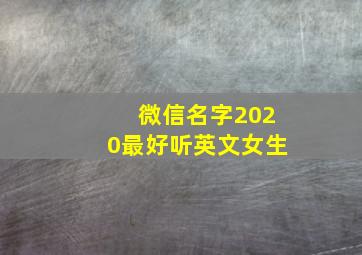 微信名字2020最好听英文女生